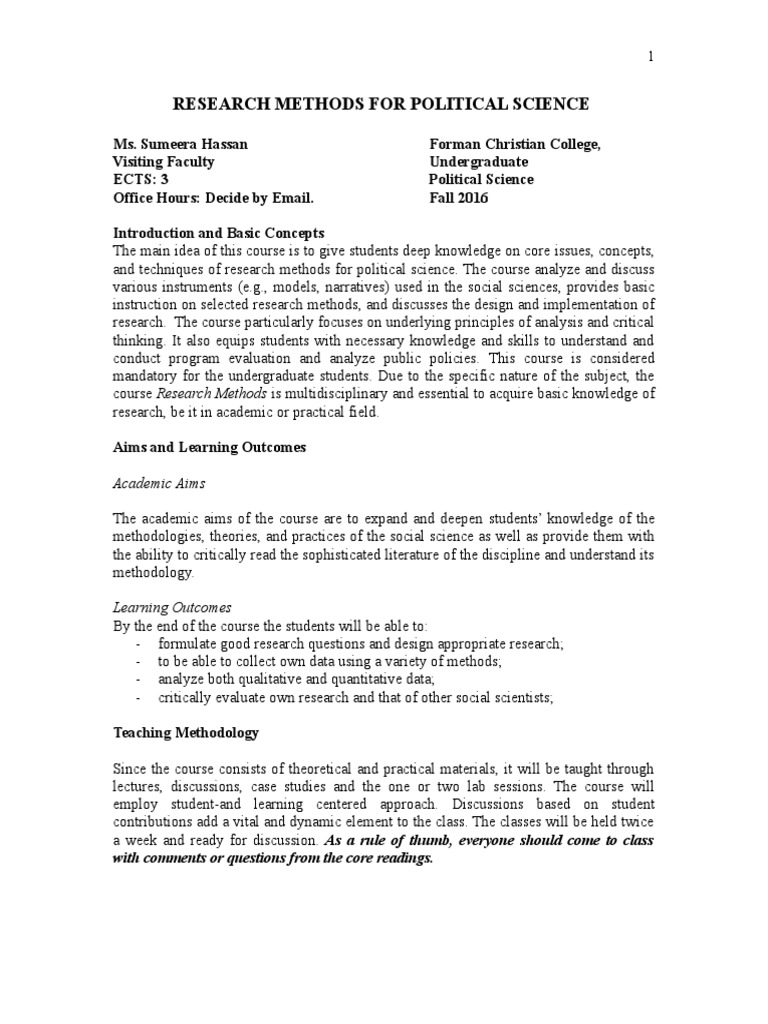 1

RESEARCH METHODS FOR POLITICAL SCIENCE

Ms. Sumeera Hassan
Visiting Faculty
ECTS: 3
Office Hours: Decide by Email.

Forman Christian College,
Undergraduate
Political Science
Fall 2016

Introduction and Basic Concepts
The main idea of this course is to give students deep knowledge on core issues, concepts, and techniques of research methods for political science. The course analyze and discuss various instruments (e.g., models, narratives) used in the social sciences, provides basic instruction on selected research methods, and discusses the design and implementation of research. The course particularly focuses on underlying principles of analysis and critical thinking. It also equips students with necessary knowledge and skills to understand and conduct program evaluation and analyze public policies. This course is considered mandatory for the undergraduate students. Due to the specific nature of the subject, the course Research Methods is multidisciplinary and essential to acquire basic knowledge of research, be it in academic or practical field.

Aims and Learning Outcomes

Academic Aims

The academic aims of the course are to expand and deepen students' knowledge of the methodologies, theories, and practices of the social science as well as provide them with the ability to critically read the sophisticated literature of the discipline and understand its methodology.

Learning Outcomes
By the end of the course the students will be able to:
- formulate good research questions and design appropriate research;
- to be able to collect own data using a variety of methods;
- analyze both qualitative and quantitative data;
- critically evaluate own research and that of other social scientists;

Teaching Methodology

Since the course consists of theoretical and practical materials, it will be taught through lectures, discussions, case studies and the one or two lab sessions. The course will employ student-and learning centered approach. Discussions based on student contributions add a vital and dynamic element to the class. The classes will be held twice a week and ready for discussion. As a rule of thumb, everyone should come to class with comments or questions from the core readings.